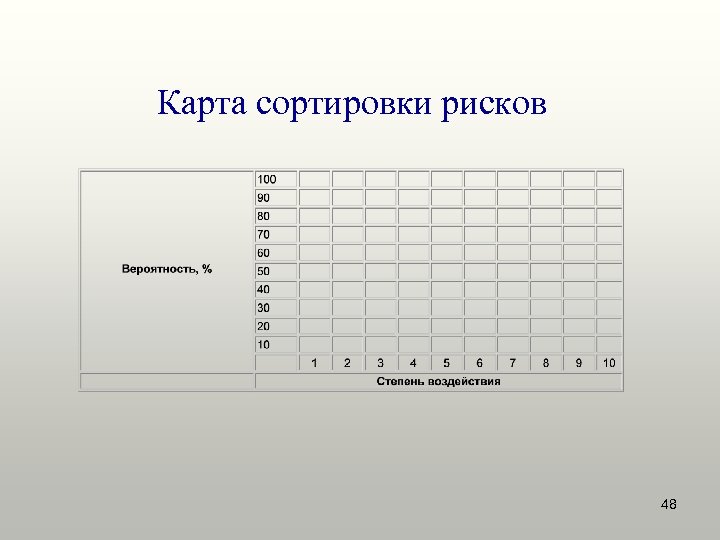 Карта сортировки рисков

| Вероятность, % | 100 | | | | | | | | | | |
|---|---|---|---|---|---|---|---|---|---|---|---|
| | 90 | | | | | | | | | | |
| | 80 | | | | | | | | | | |
| | 70 | | | | | | | | | | |
| | 60 | | | | | | | | | | |
| | 50 | | | | | | | | | | |
| | 40 | | | | | | | | | | |
| | 30 | | | | | | | | | | |
| | 20 | | | | | | | | | | |
| | 10 | | | | | | | | | | |
| | | 1 | 2 | 3 | 4 | 5 | 6 | 7 | 8 | 9 | 10 |
| | Степень воздействия | | | | | | | | | | |

48